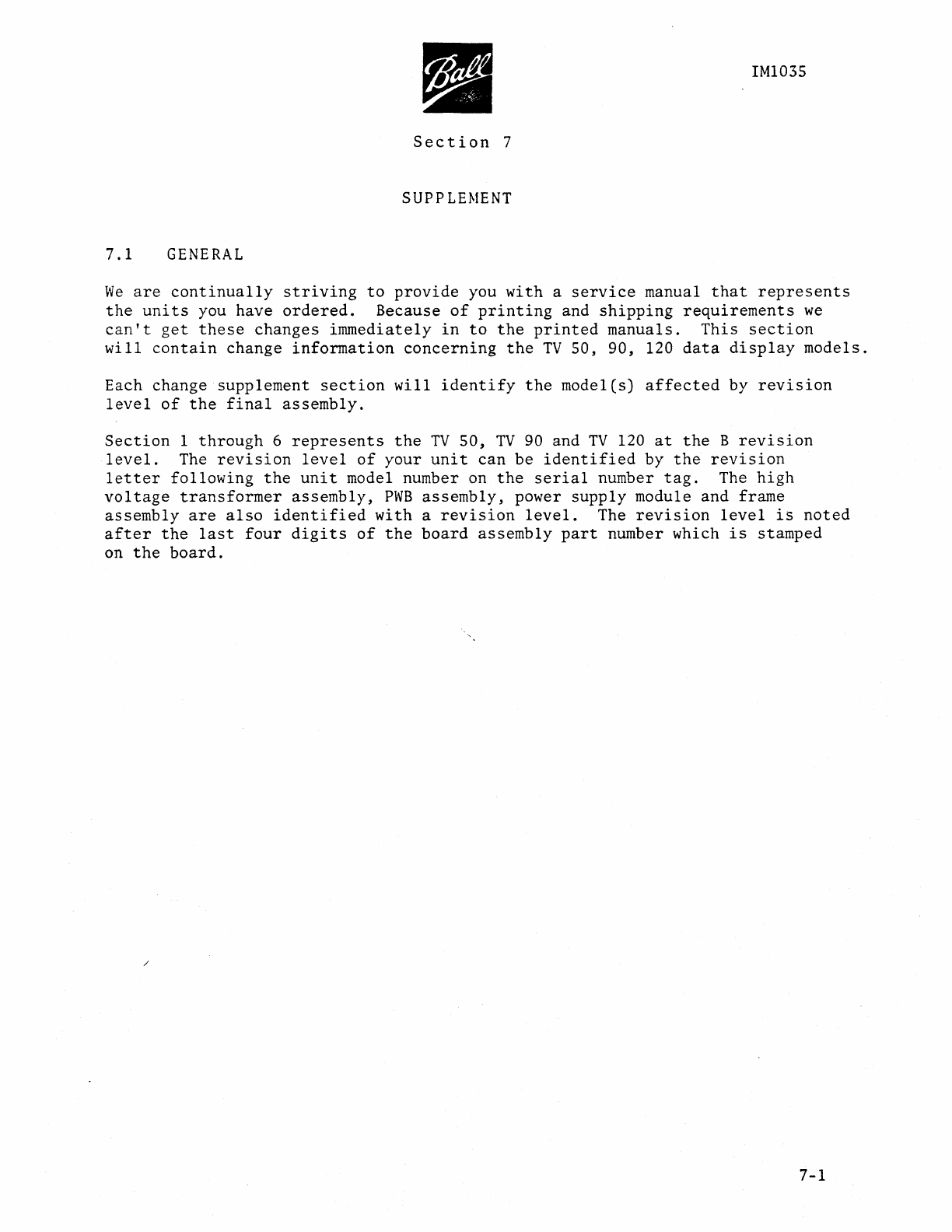 Ball

IM1035

Section 7

SUPPLEMENT

7.1 GENERAL

We are continually striving to provide you with a service manual that represents the units you have ordered. Because of printing and shipping requirements we can't get these changes immediately in to the printed manuals. This section will contain change information concerning the TV 50, 90, 120 data display models.

Each change supplement section will identify the model(s) affected by revision level of the final assembly.

Section 1 through 6 represents the TV 50, TV 90 and TV 120 at the B revision level. The revision level of your unit can be identified by the revision letter following the unit model number on the serial number tag. The high voltage transformer assembly, PWB assembly, power supply module and frame assembly are also identified with a revision level. The revision level is noted after the last four digits of the board assembly part number which is stamped on the board.

7-1